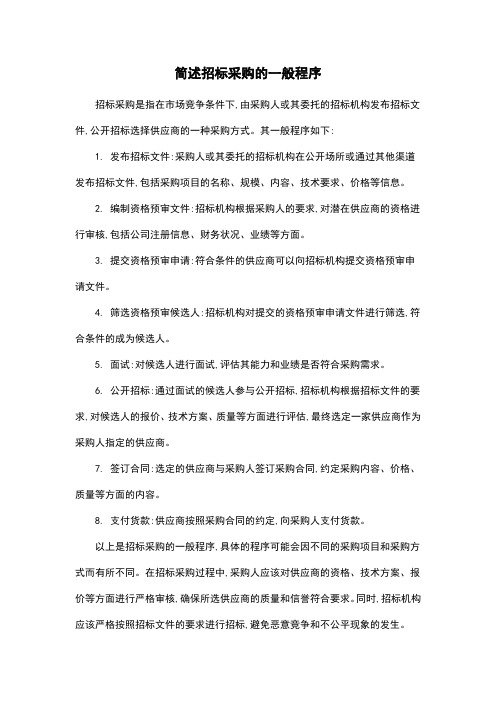 简述招标采购的一般程序

招标采购是指在市场竞争条件下，由采购人或其委托的招标机构发布招标文件，公开招标选择供应商的一种采购方式。其一般程序如下：

1. 发布招标文件：采购人或其委托的招标机构在公开场所或通过其他渠道发布招标文件，包括采购项目的名称、规模、内容、技术要求、价格等信息。

2. 编制资格预审文件：招标机构根据采购人的要求，对潜在供应商的资格进行审核，包括公司注册信息、财务状况、业绩等方面。

3. 提交资格预审申请：符合条件的供应商可以向招标机构提交资格预审申请文件。

4. 筛选资格预审候选人：招标机构对提交的资格预审申请文件进行筛选，符合条件的成为候选人。

5. 面试：对候选人进行面试，评估其能力和业绩是否符合采购需求。

6. 公开招标：通过面试的候选人参与公开招标，招标机构根据招标文件的要求，对候选人的报价、技术方案、质量等方面进行评估，最终选定一家供应商作为采购人指定的供应商。

7. 签订合同：选定的供应商与采购人签订采购合同，约定采购内容、价格、质量等方面的内容。

8. 支付货款：供应商按照采购合同的约定，向采购人支付货款。

以上是招标采购的一般程序，具体的程序可能会因不同的采购项目和采购方式而有所不同。在招标采购过程中，采购人应该对供应商的资格、技术方案、报价等方面进行严格审核，确保所选供应商的质量和信誉符合要求。同时，招标机构应该严格按照招标文件的要求进行招标，避免恶意竞争和不公平现象的发生。